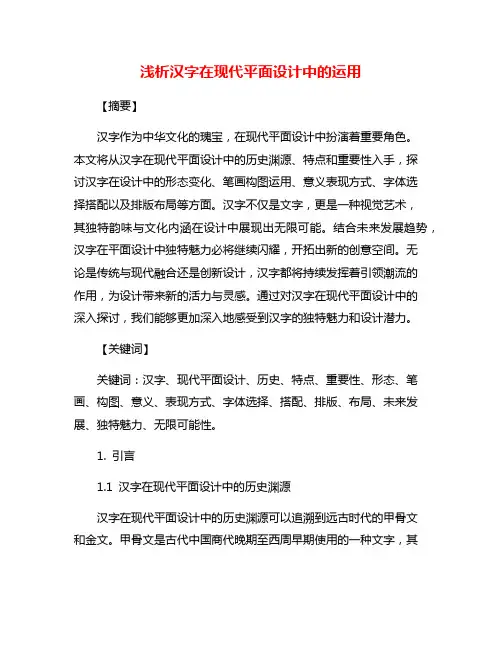 浅析汉字在现代平面设计中的运用

【摘要】

汉字作为中华文化的瑰宝，在现代平面设计中扮演着重要角色。本文将从汉字在现代平面设计中的历史渊源、特点和重要性入手，探讨汉字在设计中的形态变化、笔画构图运用、意义表现方式、字体选择搭配以及排版布局等方面。汉字不仅是文字，更是一种视觉艺术，其独特韵味与文化内涵在设计中展现出无限可能。结合未来发展趋势，汉字在平面设计中独特魅力必将继续闪耀，开拓出新的创意空间。无论是传统与现代融合还是创新设计，汉字都将持续发挥着引领潮流的作用，为设计带来新的活力与灵感。通过对汉字在现代平面设计中的深入探讨，我们能够更加深入地感受到汉字的独特魅力和设计潜力。

【关键词】

关键词：汉字、现代平面设计、历史、特点、重要性、形态、笔画、构图、意义、表现方式、字体选择、搭配、排版、布局、未来发展、独特魅力、无限可能性。

1. 引言

1.1 汉字在现代平面设计中的历史渊源

汉字在现代平面设计中的历史渊源可以追溯到远古时代的甲骨文和金文。甲骨文是古代中国商代晚期至西周早期使用的一种文字，其